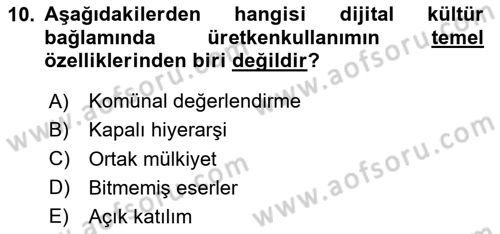 10. Aşağıdakilerden hangisi dijital kültür bağlamında üretkenkullanımın temel özelliklerinden biri değildir?

A) Komünal değerlendirme
B) Kapalı hiyerarşi
C) Ortak mülkiyet
D) Bitmemiş eserler
E) Açık katılım

www.aofsoru.com